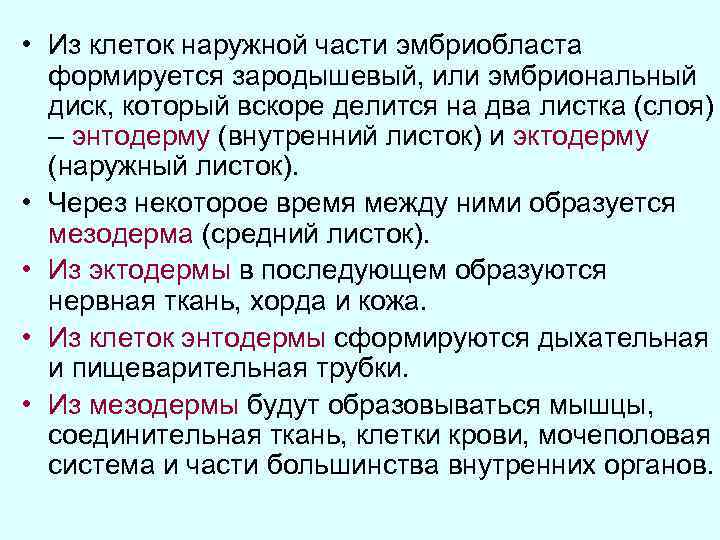 • Из клеток наружной части эмбриобласта формируется зародышевый, или эмбриональный диск, который вскоре делится на два листка (слоя) – энтодерму (внутренний листок) и эктодерму (наружный листок).

• Через некоторое время между ними образуется мезодерма (средний листок).

• Из эктодермы в последующем образуются нервная ткань, хорда и кожа.

• Из клеток энтодермы сформируются дыхательная и пищеварительная трубки.

• Из мезодермы будут образовываться мышцы, соединительная ткань, клетки крови, мочеполовая система и части большинства внутренних органов.